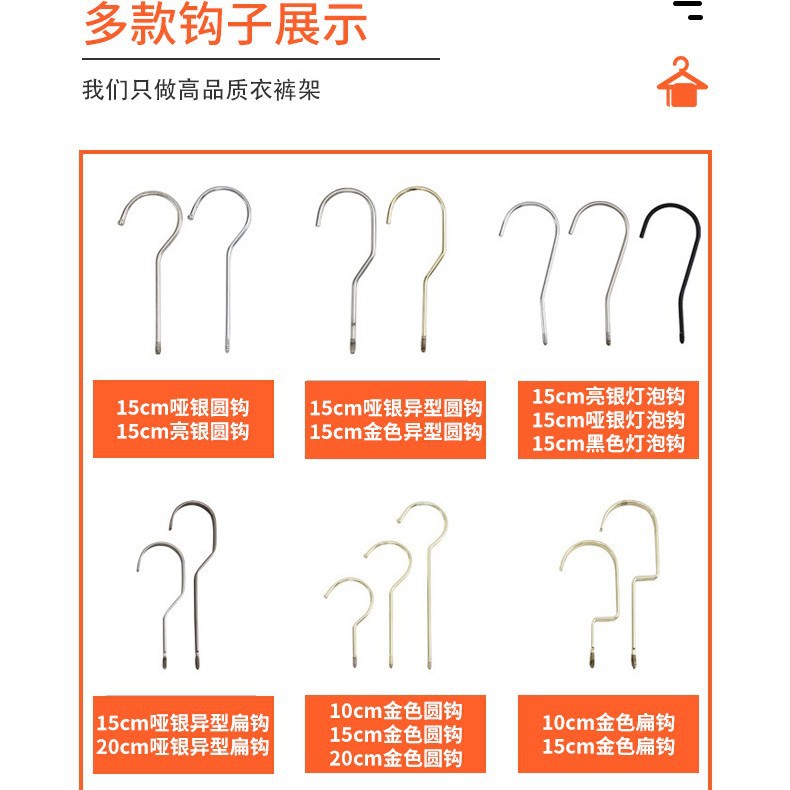 多款钩子展示

我们只做高品质衣裤架

15cm哑银圆钩
15cm亮银圆钩

15cm哑银异型圆钩
15cm金色异型圆钩

15cm亮银灯泡钩
15cm哑银灯泡钩
15cm黑色灯泡钩

15cm哑银异型扁钩
20cm哑银异型扁钩

10cm金色圆钩
15cm金色圆钩
20cm金色圆钩

10cm金色扁钩
15cm金色扁钩